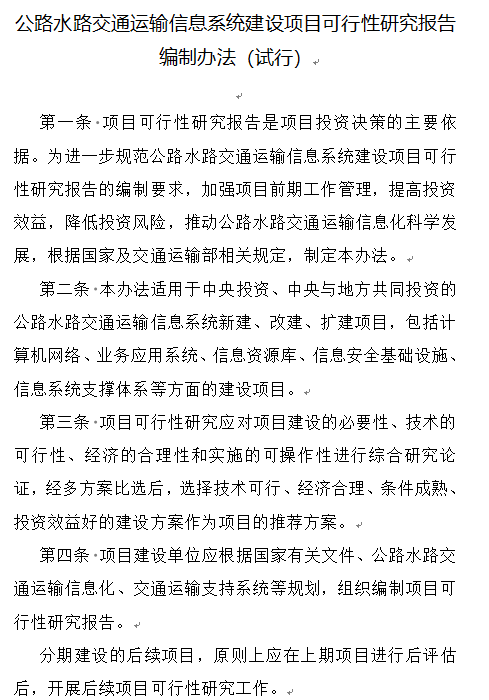 公路水路交通运输信息系统建设项目可行性研究报告编制办法（试行）

第一条 项目可行性研究报告是项目投资决策的主要依据。为进一步规范公路水路交通运输信息系统建设项目可行性研究报告的编制要求，加强项目前期工作管理，提高投资效益，降低投资风险，推动公路水路交通运输信息化科学发展，根据国家及交通运输部相关规定，制定本办法。

第二条 本办法适用于中央投资、中央与地方共同投资的公路水路交通运输信息系统新建、改建、扩建项目，包括计算机网络、业务应用系统、信息资源库、信息安全基础设施、信息系统支撑体系等方面的建设项目。

第三条 项目可行性研究应对项目建设的必要性、技术的可行性、经济的合理性和实施的可操作性进行综合研究论证，经多方案比选后，选择技术可行、经济合理、条件成熟、投资效益好的建设方案作为项目的推荐方案。

第四条 项目建设单位应根据国家有关文件、公路水路交通运输信息化、交通运输支持系统等规划，组织编制项目可行性研究报告。

分期建设的后续项目，原则上应在上期项目进行后评估后，开展后续项目可行性研究工作。